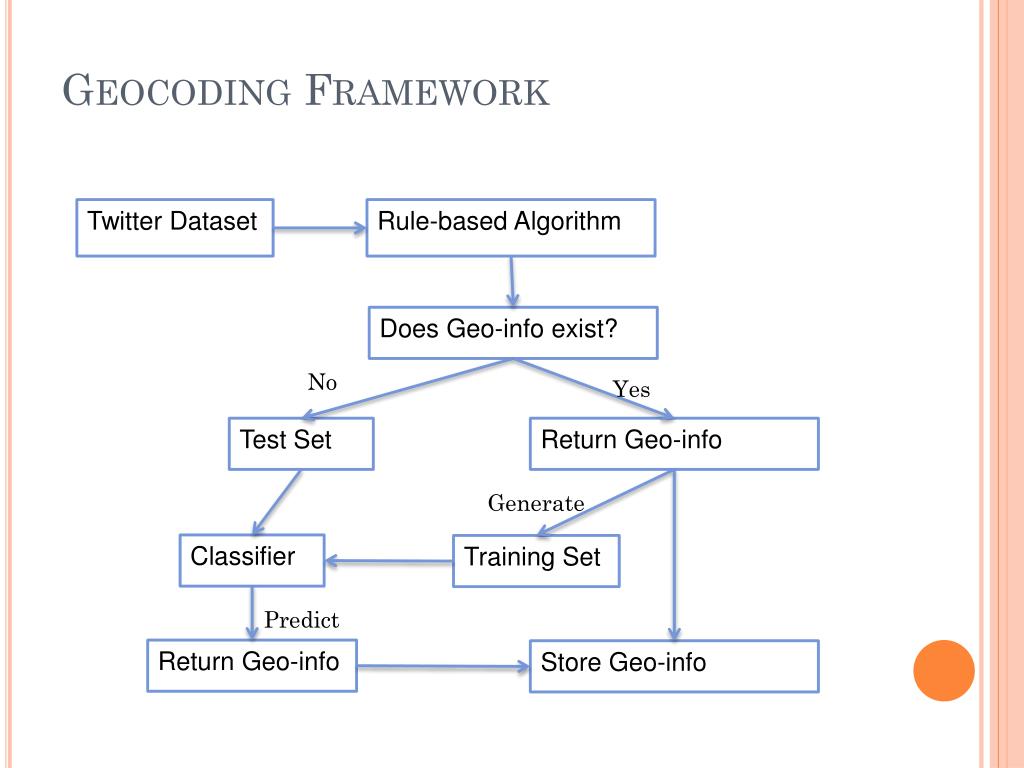 GEOCODING FRAMEWORK

Twitter Dataset

Rule-based Algorithm

Does Geo-info exist?

No

Yes

Test Set

Return Geo-info

Generate

Classifier

Training Set

Predict

Return Geo-info

Store Geo-info